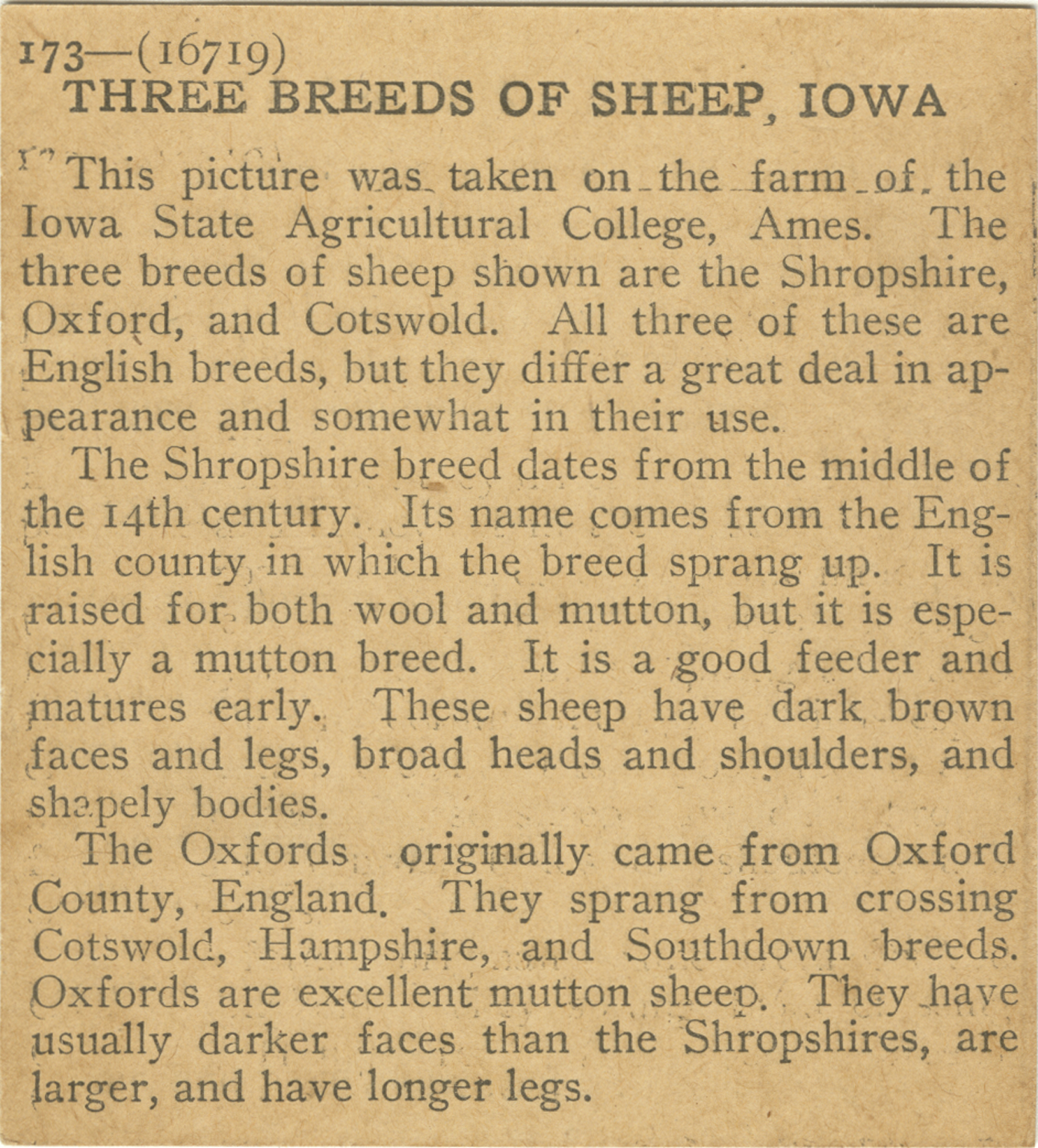 173—(16719)
THREE BREEDS OF SHEEP, IOWA

This picture was taken on the farm of the Iowa State Agricultural College, Ames. The three breeds of sheep shown are the Shropshire, Oxford, and Cotswold. All three of these are English breeds, but they differ a great deal in appearance and somewhat in their use.

The Shropshire breed dates from the middle of the 14th century. Its name comes from the English county in which the breed sprang up. It is raised for both wool and mutton, but it is especially a mutton breed. It is a good feeder and matures early. These sheep have dark brown faces and legs, broad heads and shoulders, and shapely bodies.

The Oxfords originally came from Oxford County, England. They sprang from crossing Cotswold, Hampshire, and Southdown breeds. Oxfords are excellent mutton sheep. They have usually darker faces than the Shropshires, are larger, and have longer legs.